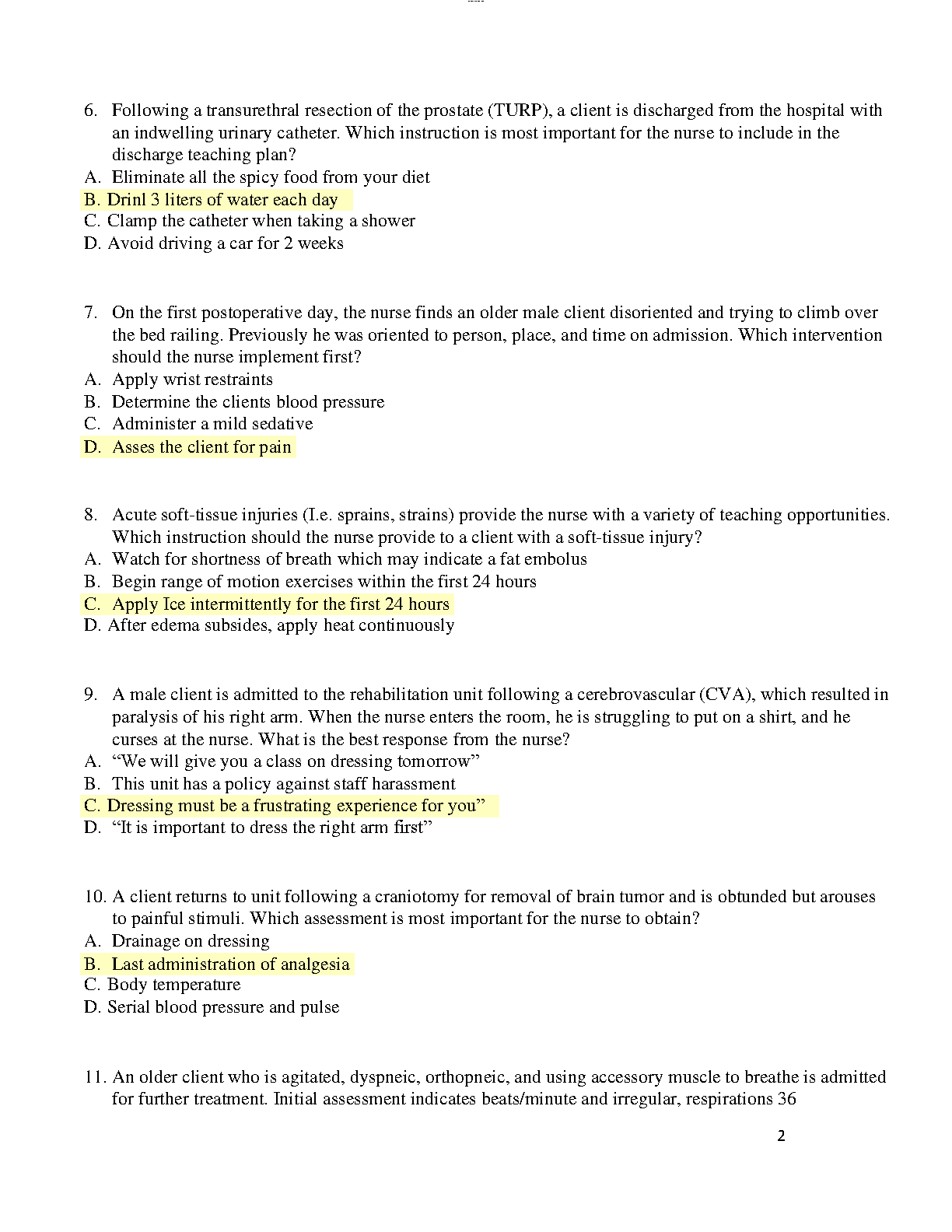 6. Following a transurethral resection of the prostate (TURP), a client is discharged from the hospital with an indwelling urinary catheter. Which instruction is most important for the nurse to include in the discharge teaching plan?
A. Eliminate all the spicy food from your diet
B. Drinl 3 liters of water each day
C. Clamp the catheter when taking a shower
D. Avoid driving a car for 2 weeks

7. On the first postoperative day, the nurse finds an older male client disoriented and trying to climb over the bed railing. Previously he was oriented to person, place, and time on admission. Which intervention should the nurse implement first?
A. Apply wrist restraints
B. Determine the clients blood pressure
C. Administer a mild sedative
D. Asses the client for pain

8. Acute soft-tissue injuries (I.e. sprains, strains) provide the nurse with a variety of teaching opportunities. Which instruction should the nurse provide to a client with a soft-tissue injury?
A. Watch for shortness of breath which may indicate a fat embolus
B. Begin range of motion exercises within the first 24 hours
C. Apply Ice intermittently for the first 24 hours
D. After edema subsides, apply heat continuously

9. A male client is admitted to the rehabilitation unit following a cerebrovascular (CVA), which resulted in paralysis of his right arm. When the nurse enters the room, he is struggling to put on a shirt, and he curses at the nurse. What is the best response from the nurse?
A. “We will give you a class on dressing tomorrow”
B. This unit has a policy against staff harassment
C. Dressing must be a frustrating experience for you”
D. “It is important to dress the right arm first”

10. A client returns to unit following a craniotomy for removal of brain tumor and is obtunded but arouses to painful stimuli. Which assessment is most important for the nurse to obtain?
A. Drainage on dressing
B. Last administration of analgesia
C. Body temperature
D. Serial blood pressure and pulse

11. An older client who is agitated, dyspneic, orthopneic, and using accessory muscle to breathe is admitted for further treatment. Initial assessment indicates beats/minute and irregular, respirations 36

2